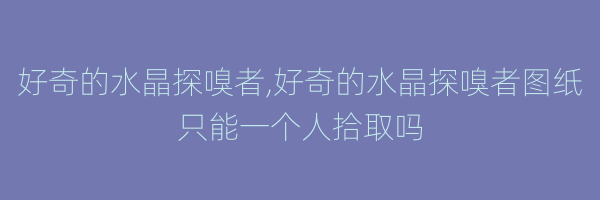 好奇的水晶探嗅者,好奇的水晶探嗅者图纸只能一个人拾取吗